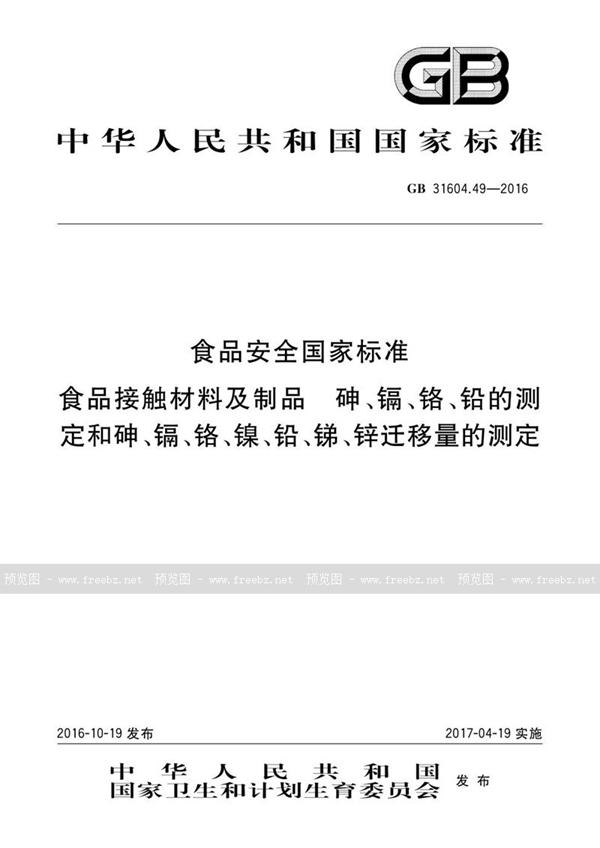 GB

中华人民共和国国家标准

GB 31604.49—2016

食品安全国家标准

食品接触材料及制品　砷、镉、铬、铅的测定和砷、镉、铬、镍、铅、锑、锌迁移量的测定

预览图 - www.freebz.net 预览图 - www.freebz.net 预览图 - www.freebz.net 预览图 - www.freebz.net

2016-10-19 发布

2017-04-19 实施

中华人民共和国
国家卫生和计划生育委员会 发布